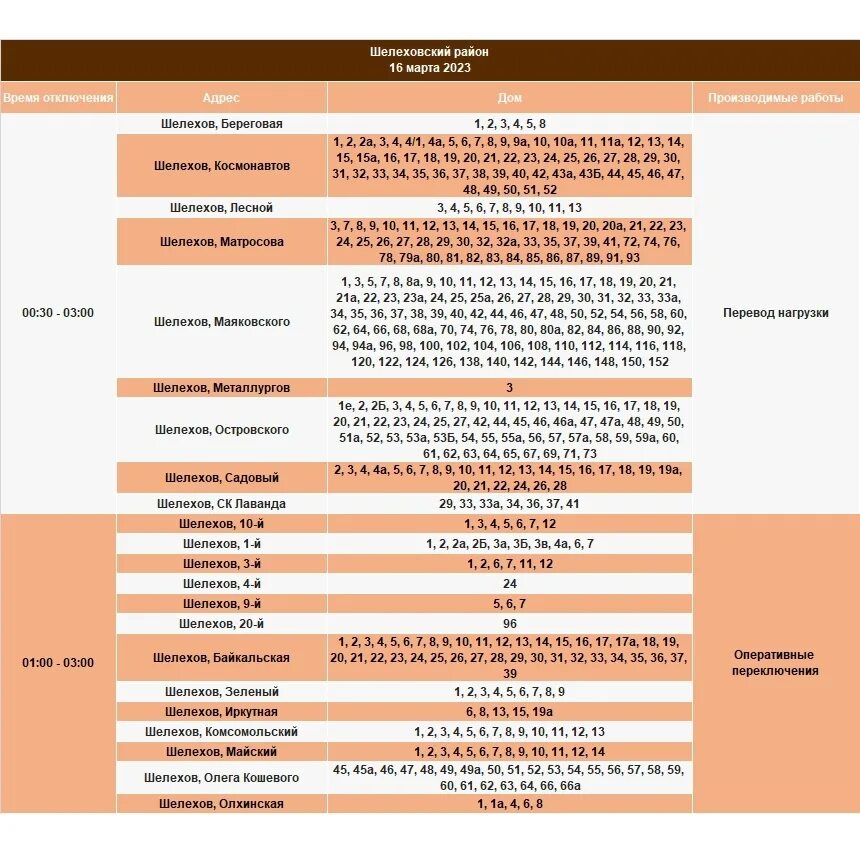 Шелеховский район
16 марта 2023

| Время отключения | Адрес | Дом | Производимые работы |
|---|---|---|---|
| 00:30 - 03:00 | Шелехов, Береговая | 1, 2, 3, 4, 5, 8 | Перевод нагрузки |
| | Шелехов, Космонавтов | 1, 2, 2а, 3, 4, 4/1, 4а, 5, 6, 7, 8, 9, 9а, 10, 10а, 11, 11а, 12, 13, 14, 15, 15а, 16, 17, 18, 19, 20, 21, 22, 23, 24, 25, 26, 27, 28, 29, 30, 31, 32, 33, 34, 35, 36, 37, 38, 39, 40, 42, 43а, 43Б, 44, 45, 46, 47, 48, 49, 50, 51, 52 | |
| | Шелехов, Лесной | 3, 4, 5, 6, 7, 8, 9, 10, 11, 13 | |
| | Шелехов, Матросова | 3, 7, 8, 9, 10, 11, 12, 13, 14, 15, 16, 17, 18, 19, 20, 20а, 21, 22, 23, 24, 25, 26, 27, 28, 29, 30, 32, 32а, 33, 35, 37, 39, 41, 72, 74, 76, 78, 79а, 80, 81, 82, 83, 84, 85, 86, 87, 89, 91, 93 | |
| | Шелехов, Маяковского | 1, 3, 5, 7, 8, 8а, 9, 10, 11, 12, 13, 14, 15, 16, 17, 18, 19, 20, 21, 21а, 22, 23, 23а, 24, 25, 25а, 26, 27, 28, 29, 30, 31, 32, 33, 33а, 34, 35, 36, 37, 38, 39, 40, 42, 44, 46, 47, 48, 50, 52, 54, 56, 58, 60, 62, 64, 66, 68, 68а, 70, 74, 76, 78, 80, 80а, 82, 84, 86, 88, 90, 92, 94, 94а, 96, 98, 100, 102, 104, 106, 108, 110, 112, 114, 116, 118, 120, 122, 124, 126, 138, 140, 142, 144, 146, 148, 150, 152 | |
| | Шелехов, Металлургов | 3 | |
| | Шелехов, Островского | 1е, 2, 2Б, 3, 4, 5, 6, 7, 8, 9, 10, 11, 12, 13, 14, 15, 16, 17, 18, 19, 20, 21, 22, 23, 24, 25, 27, 42, 44, 45, 46, 46а, 47, 47а, 48, 49, 50, 51а, 52, 53, 53а, 53Б, 54, 55, 55а, 56, 57, 57а, 58, 59, 59а, 60, 61, 62, 63, 64, 65, 67, 69, 71, 73 | |
| | Шелехов, Садовый | 2, 3, 4, 4а, 5, 6, 7, 8, 9, 10, 11, 12, 13, 14, 15, 16, 17, 18, 19, 19а, 20, 21, 22, 24, 26, 28 | |
| | Шелехов, СК Лаванда | 29, 33, 33а, 34, 36, 37, 41 | |
| 01:00 - 03:00 | Шелехов, 10-й | 1, 3, 4, 5, 6, 7, 12 | Оперативные переключения |
| | Шелехов, 1-й | 1, 2, 2а, 2Б, 3а, 3Б, 3в, 4а, 6, 7 | |
| | Шелехов, 3-й | 1, 2, 6, 7, 11, 12 | |
| | Шелехов, 4-й | 24 | |
| | Шелехов, 9-й | 5, 6, 7 | |
| | Шелехов, 20-й | 96 | |
| | Шелехов, Байкальская | 1, 2, 3, 4, 5, 6, 7, 8, 9, 10, 11, 12, 13, 14, 15, 16, 17, 17а, 18, 19, 20, 21, 22, 23, 24, 25, 26, 27, 28, 29, 30, 31, 32, 33, 34, 35, 36, 37, 39 | |
| | Шелехов, Зеленый | 1, 2, 3, 4, 5, 6, 7, 8, 9 | |
| | Шелехов, Иркутная | 6, 8, 13, 15, 19а | |
| | Шелехов, Комсомольский | 1, 2, 3, 4, 5, 6, 7, 8, 9, 10, 11, 12, 13 | |
| | Шелехов, Майский | 1, 2, 3, 4, 5, 6, 7, 8, 9, 10, 11, 12, 14 | |
| | Шелехов, Олега Кошевого | 45, 45а, 46, 47, 48, 49, 49а, 50, 51, 52, 53, 54, 55, 56, 57, 58, 59, 60, 61, 62, 63, 64, 66, 66а | |
| | Шелехов, Олхинская | 1, 1а, 4, 6, 8 | |